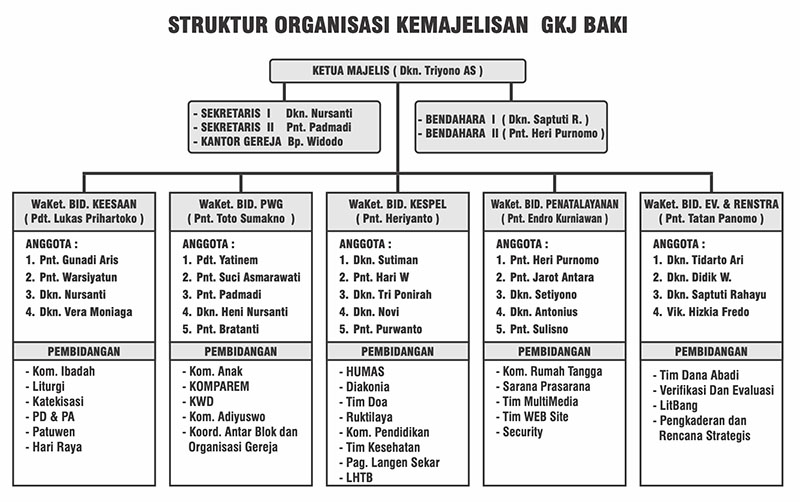 STRUKTUR ORGANISASI KEMAJELISAN GKJ BAKI

KETUA MAJELIS ( Dkn. Triyono AS )

- SEKRETARIS I Dkn. Nursanti
- SEKRETARIS II Pnt. Padmadi
- KANTOR GEREJA Bp. Widodo

- BENDAHARA I ( Dkn. Saptuti R. )
- BENDAHARA II ( Pnt. Heri Purnomo )

WaKet. BID. KEESAAN ( Pdt. Lukas Prihartoko )

ANGGOTA :
1. Pnt. Gunadi Aris
2. Pnt. Warsiyatun
3. Dkn. Nursanti
4. Dkn. Vera Moniaga

PEMBIDANGAN
- Kom. Ibadah
- Liturgi
- Katekisasi
- PD & PA
- Patuwen
- Hari Raya

WaKet. BID. PWG ( Pnt. Toto Sumakno )

ANGGOTA :
1. Pdt. Yatinem
2. Pnt. Suci Asmarawati
3. Pnt. Padmadi
4. Dkn. Heni Nursanti
5. Pnt. Bratanti

PEMBIDANGAN
- Kom. Anak
- KOMPAREM
- KWD
- Kom. Adiyuswo
- Koord. Antar Blok dan Organisasi Gereja

WaKet. BID. KESPEL ( Pnt. Heriyanto )

ANGGOTA :
1. Dkn. Sutiman
2. Pnt. Hari W
3. Dkn. Tri Ponirah
4. Dkn. Novi
5. Pnt. Purwanto

PEMBIDANGAN
- HUMAS
- Diakonia
- Tim Doa
- Ruktilaya
- Kom. Pendidikan
- Tim Kesehatan
- Pag. Langen Sekar
- LHTB

WaKet. BID. PENATALAYANAN ( Pnt. Endro Kurniawan )

ANGGOTA :
1. Pnt. Heri Purnomo
2. Pnt. Jarot Antara
3. Dkn. Setiyono
4. Dkn. Antonius
5. Pnt. Sulisno

PEMBIDANGAN
- Kom. Rumah Tangga
- Sarana Prasarana
- Tim MultiMedia
- Tim WEB Site
- Security

WaKet. BID. EV. & RENSTRA ( Pnt. Tatan Panomo )

ANGGOTA :
1. Dkn. Tidarto Ari
2. Dkn. Didik W.
3. Dkn. Saptuti Rahayu
4. Vik. Hizkia Fredo

PEMBIDANGAN
- Tim Dana Abadi
- Verifikasi Dan Evaluasi
- LitBang
- Pengkaderan dan Rencana Strategis